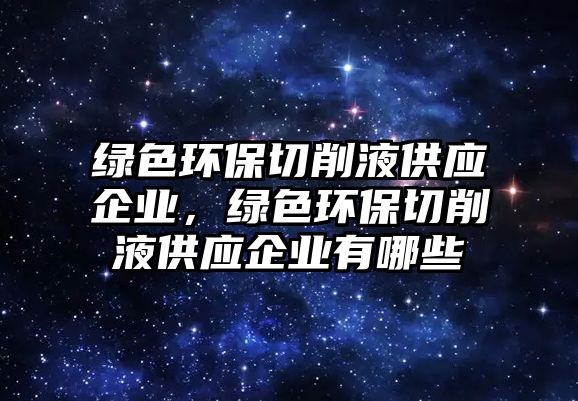 绿色环保切削液供应企业，绿色环保切削液供应企业有哪些